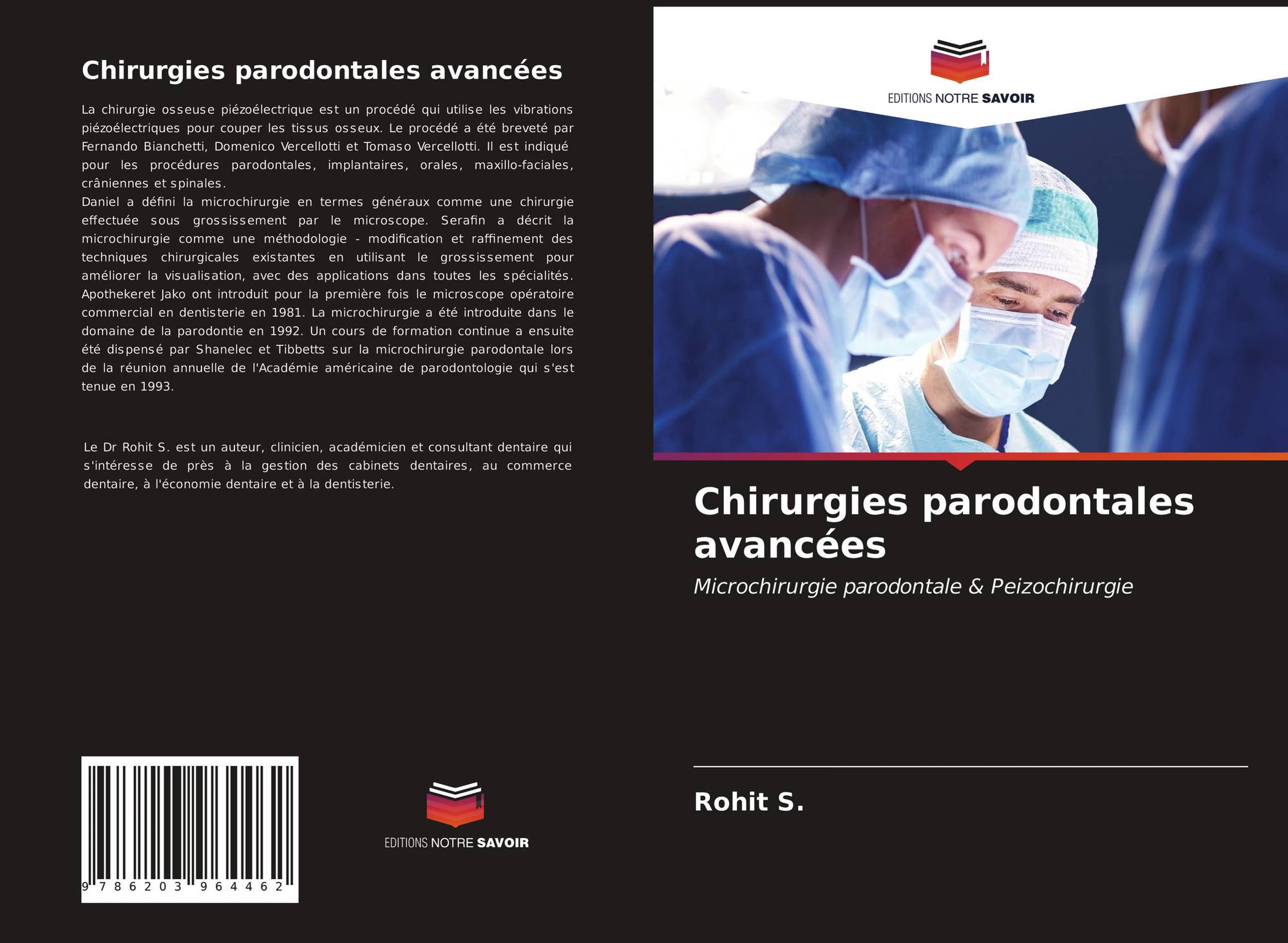 Chirurgies parodontales avancées

La chirurgie osseuse piézoélectrique est un procédé qui utilise les vibrations piézoélectriques pour couper les tissus osseux. Le procédé a été breveté par Fernando Bianchetti, Domenico Vercellotti et Tomaso Vercellotti. Il est indiqué pour les procédures parodontales, implantaires, orales, maxillo-faciales, crâniennes et spinales.
Daniel a défini la microchirurgie en termes généraux comme une chirurgie effectuée sous grossissement par le microscope. Serafin a décrit la microchirurgie comme une méthodologie - modification et raffinement des techniques chirurgicales existantes en utilisant le grossissement pour améliorer la visualisation, avec des applications dans toutes les spécialités. Apothekeret Jako ont introduit pour la première fois le microscope opératoire commercial en dentisterie en 1981. La microchirurgie a été introduite dans le domaine de la parodontie en 1992. Un cours de formation continue a ensuite été dispensé par Shanelec et Tibbetts sur la microchirurgie parodontale lors de la réunion annuelle de l'Académie américaine de parodontologie qui s'est tenue en 1993.

Le Dr Rohit S. est un auteur, clinicien, académicien et consultant dentaire qui s'intéresse de près à la gestion des cabinets dentaires, au commerce dentaire, à l'économie dentaire et à la dentisterie.

9 786203 964462

EDITIONS NOTRE SAVOIR

EDITIONS NOTRE SAVOIR

Chirurgies parodontales avancées

Microchirurgie parodontale & Peizochirurgie

Rohit S.